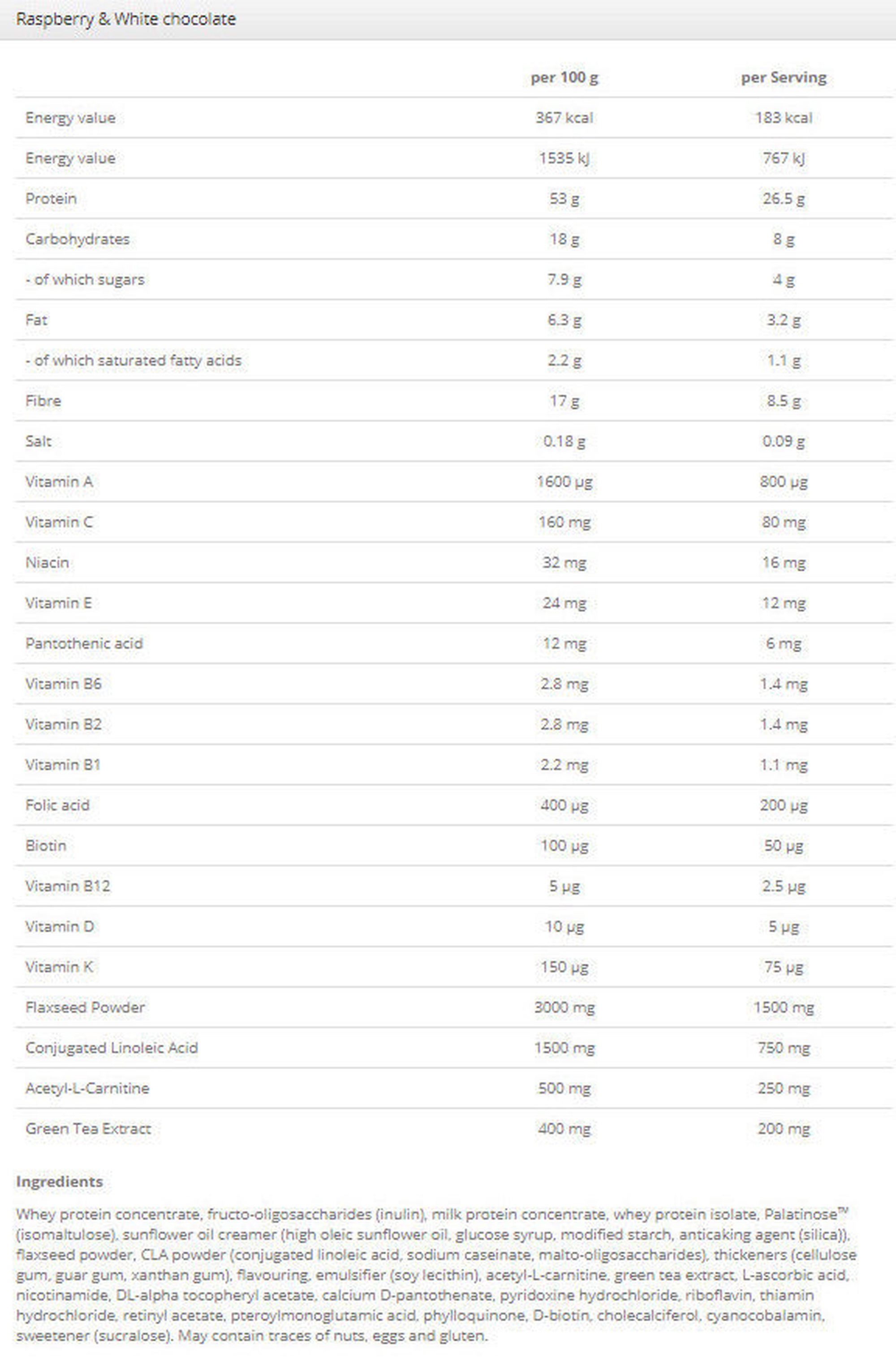 Raspberry & White chocolate

| | per 100 g | per Serving |
|---|---|---|
| Energy value | 367 kcal | 183 kcal |
| Energy value | 1535 kJ | 767 kJ |
| Protein | 53 g | 26.5 g |
| Carbohydrates | 18 g | 8 g |
| - of which sugars | 7.9 g | 4 g |
| Fat | 6.3 g | 3.2 g |
| - of which saturated fatty acids | 2.2 g | 1.1 g |
| Fibre | 17 g | 8.5 g |
| Salt | 0.18 g | 0.09 g |
| Vitamin A | 1600 µg | 800 µg |
| Vitamin C | 160 mg | 80 mg |
| Niacin | 32 mg | 16 mg |
| Vitamin E | 24 mg | 12 mg |
| Pantothenic acid | 12 mg | 6 mg |
| Vitamin B6 | 2.8 mg | 1.4 mg |
| Vitamin B2 | 2.8 mg | 1.4 mg |
| Vitamin B1 | 2.2 mg | 1.1 mg |
| Folic acid | 400 µg | 200 µg |
| Biotin | 100 µg | 50 µg |
| Vitamin B12 | 5 µg | 2.5 µg |
| Vitamin D | 10 µg | 5 µg |
| Vitamin K | 150 µg | 75 µg |
| Flaxseed Powder | 3000 mg | 1500 mg |
| Conjugated Linoleic Acid | 1500 mg | 750 mg |
| Acetyl-L-Carnitine | 500 mg | 250 mg |
| Green Tea Extract | 400 mg | 200 mg |

Ingredients

Whey protein concentrate, fructo-oligosaccharides (inulin), milk protein concentrate, whey protein isolate, Palatinose™ (isomaltulose), sunflower oil creamer (high oleic sunflower oil, glucose syrup, modified starch, anticaking agent (silica)), flaxseed powder, CLA powder (conjugated linoleic acid, sodium caseinate, malto-oligosaccharides), thickeners (cellulose gum, guar gum, xanthan gum), flavouring, emulsifier (soy lecithin), acetyl-L-carnitine, green tea extract, L-ascorbic acid, nicotinamide, DL-alpha tocopheryl acetate, calcium D-pantothenate, pyridoxine hydrochloride, riboflavin, thiamin hydrochloride, retinyl acetate, pteroylmonoglutamic acid, phylloquinone, D-biotin, cholecalciferol, cyanocobalamin, sweetener (sucralose). May contain traces of nuts, eggs and gluten.